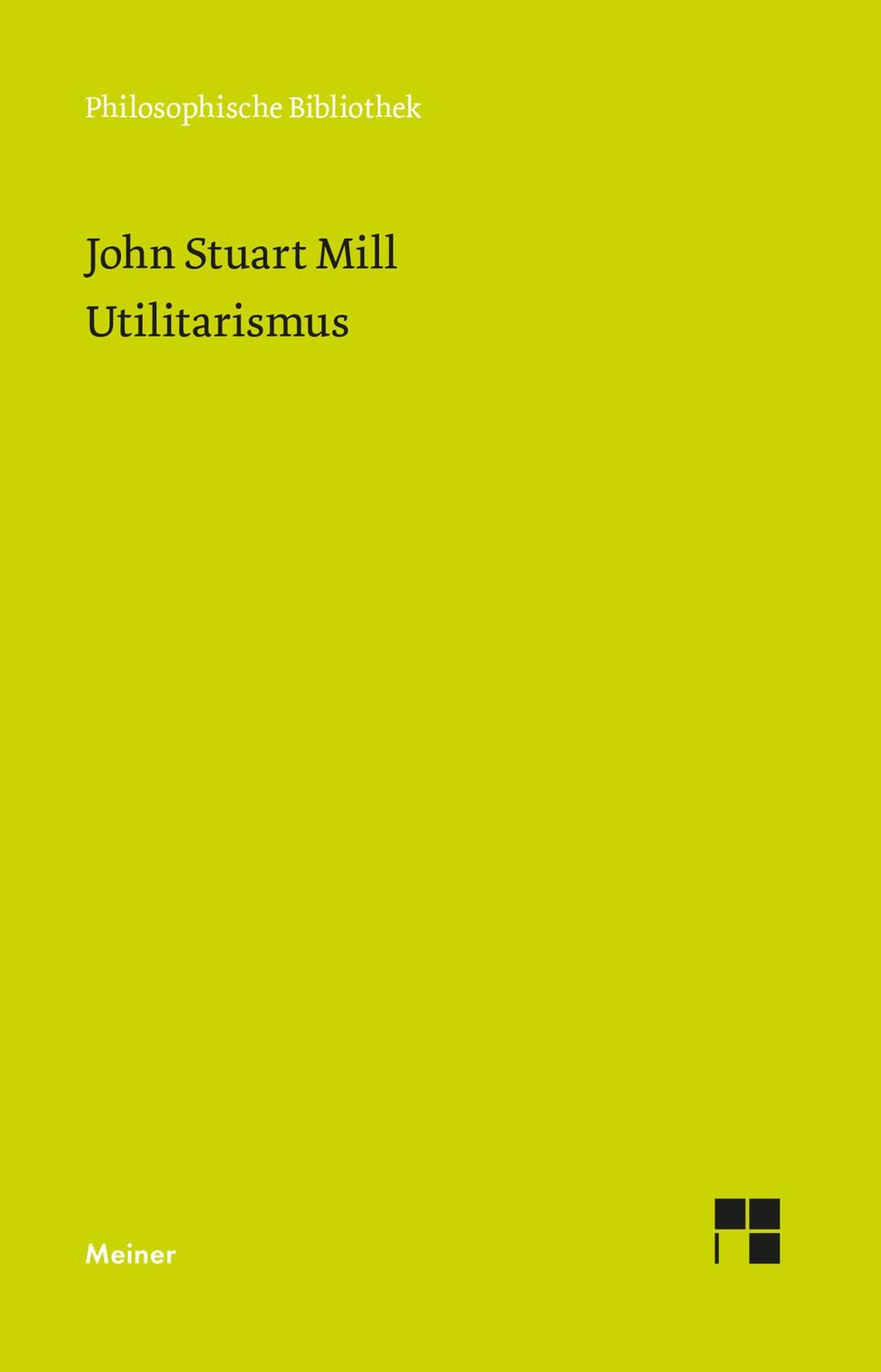 Philosophische Bibliothek

John Stuart Mill
Utilitarismus

Meiner